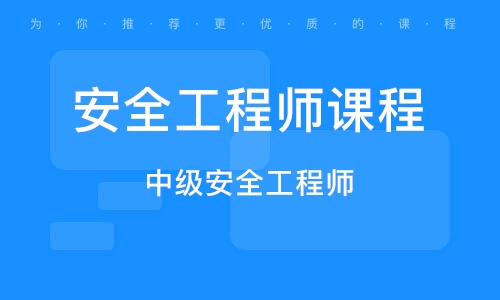 为·你·推·荐·更·优·质·的·课·程

安全工程师课程

中级安全工程师